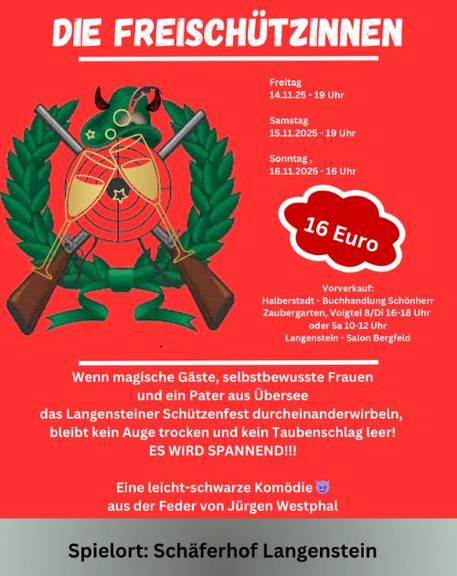 DIE FREISCHÜTZINNEN

Freitag
14.11.25 - 19 Uhr

Samstag
15.11.2025 - 19 Uhr

Sonntag ,
16.11.2025 - 16 Uhr

16 Euro

Vorverkauf:
Halberstadt - Buchhandlung Schönherr
Zaubergarten, Voigtei 8/Di 16-18 Uhr
oder Sa 10-12 Uhr
Langenstein - Salon Bergfeld

Wenn magische Gäste, selbstbewusste Frauen
und ein Pater aus Übersee
das Langensteiner Schützenfest durcheinanderwirbeln,
bleibt kein Auge trocken und kein Taubenschlag leer!
ES WIRD SPANNEND!!!

Eine leicht-schwarze Komödie 😈
aus der Feder von Jürgen Westphal

Spielort: Schäferhof Langenstein